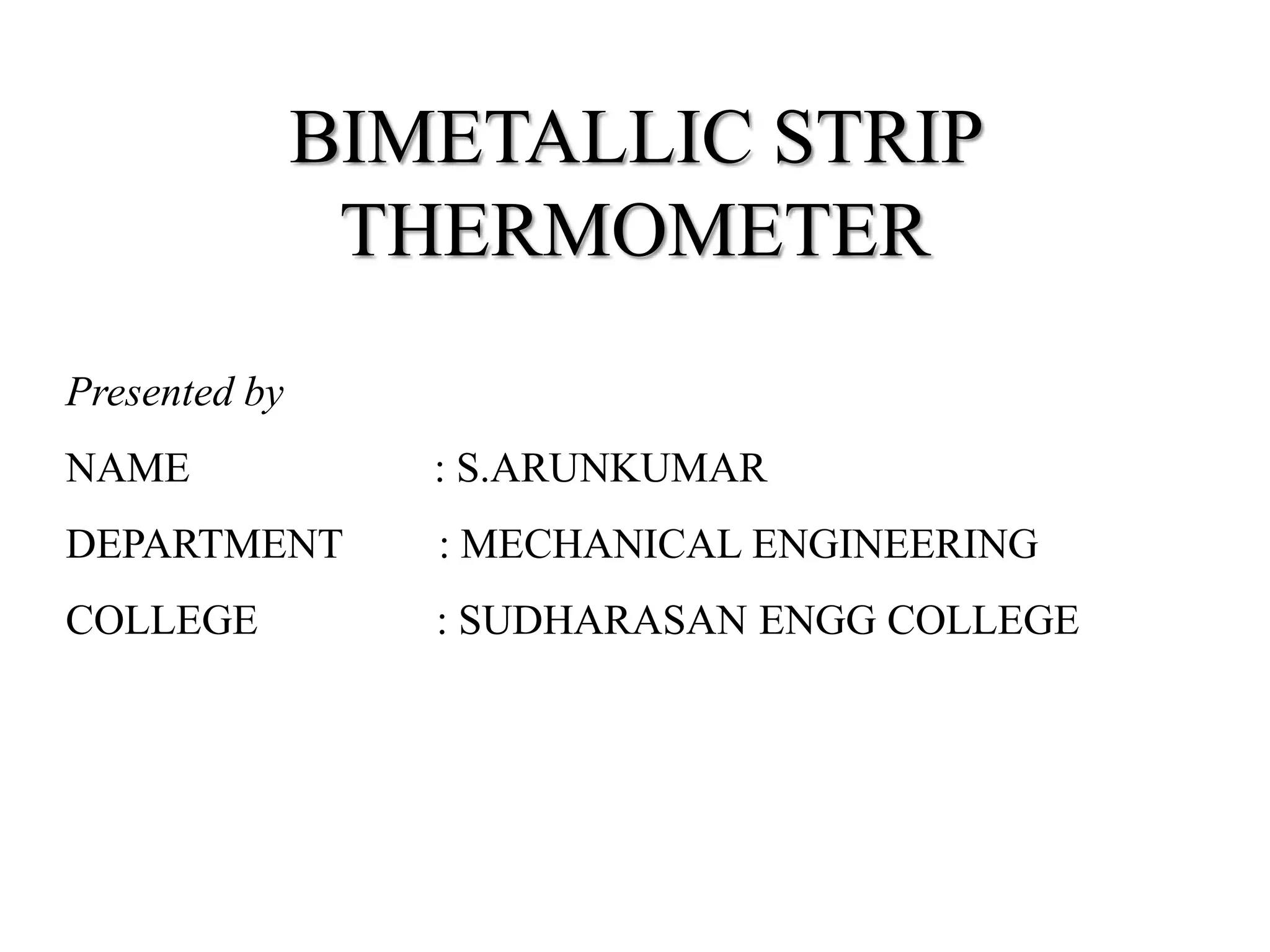 BIMETALLIC STRIP THERMOMETER

Presented by

NAME : S.ARUNKUMAR

DEPARTMENT : MECHANICAL ENGINEERING

COLLEGE : SUDHARASAN ENGG COLLEGE